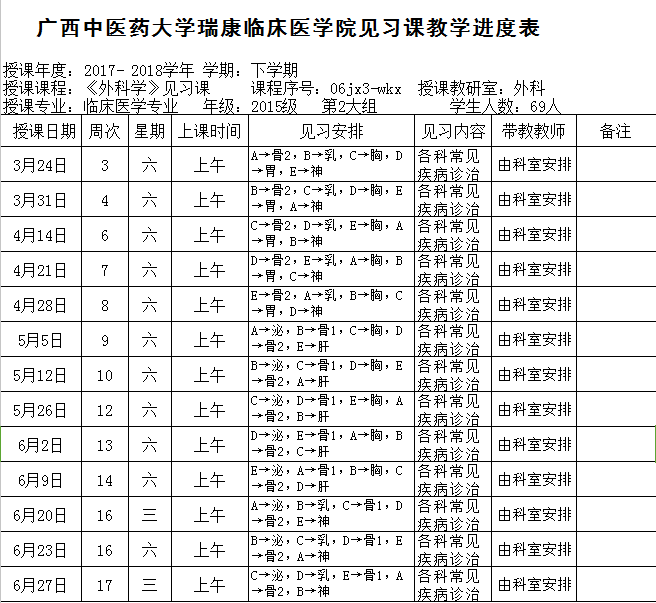 广西中医药大学瑞康临床医学院见习课教学进度表

授课年度：2017- 2018学年 学期：下学期
授课课程：《外科学》见习课 课程序号：06jx3-wkx 授课教研室：外科
授课专业：临床医学专业 年级：2015级 第2大组 学生人数：69人

| 授课日期 | 周次 | 星期 | 上课时间 | 见习安排 | 见习内容 | 带教教师 | 备注 |
|---|---|---|---|---|---|---|---|
| 3月24日 | 3 | 六 | 上午 | A→骨2，B→乳，C→胸，D→胃，E→神 | 各科常见疾病诊治 | 由科室安排 | |
| 3月31日 | 4 | 六 | 上午 | B→骨2，C→乳，D→胸，E→胃，A→神 | 各科常见疾病诊治 | 由科室安排 | |
| 4月14日 | 6 | 六 | 上午 | C→骨2，D→乳，E→胸，A→胃，B→神 | 各科常见疾病诊治 | 由科室安排 | |
| 4月21日 | 7 | 六 | 上午 | D→骨2，E→乳，A→胸，B→胃，C→神 | 各科常见疾病诊治 | 由科室安排 | |
| 4月28日 | 8 | 六 | 上午 | E→骨2，A→乳，B→胸，C→胃，D→神 | 各科常见疾病诊治 | 由科室安排 | |
| 5月5日 | 9 | 六 | 上午 | A→泌，B→骨1，C→胸，D→骨2，E→肝 | 各科常见疾病诊治 | 由科室安排 | |
| 5月12日 | 10 | 六 | 上午 | B→泌，C→骨1，D→胸，E→骨2，A→肝 | 各科常见疾病诊治 | 由科室安排 | |
| 5月26日 | 12 | 六 | 上午 | C→泌，D→骨1，E→胸，A→骨2，B→肝 | 各科常见疾病诊治 | 由科室安排 | |
| 6月2日 | 13 | 六 | 上午 | D→泌，E→骨1，A→胸，B→骨2，C→肝 | 各科常见疾病诊治 | 由科室安排 | |
| 6月9日 | 14 | 六 | 上午 | E→泌，A→骨1，B→胸，C→骨2，D→肝 | 各科常见疾病诊治 | 由科室安排 | |
| 6月20日 | 16 | 三 | 上午 | A→泌，B→乳，C→骨1，D→骨2，E→神 | 各科常见疾病诊治 | 由科室安排 | |
| 6月23日 | 16 | 六 | 上午 | B→泌，C→乳，D→骨1，E→骨2，A→神 | 各科常见疾病诊治 | 由科室安排 | |
| 6月27日 | 17 | 三 | 上午 | C→泌，D→乳，E→骨1，A→骨2，B→神 | 各科常见疾病诊治 | 由科室安排 | |